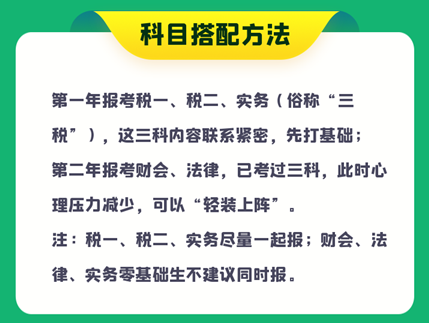 科目搭配方法

第一年报考税一、税二、实务（俗称“三税”），这三科内容联系紧密，先打基础；第二年报考财会、法律，已考过三科，此时心理压力减少，可以“轻装上阵”。

注：税一、税二、实务尽量一起报；财会、法律、实务零基础生不建议同时报。